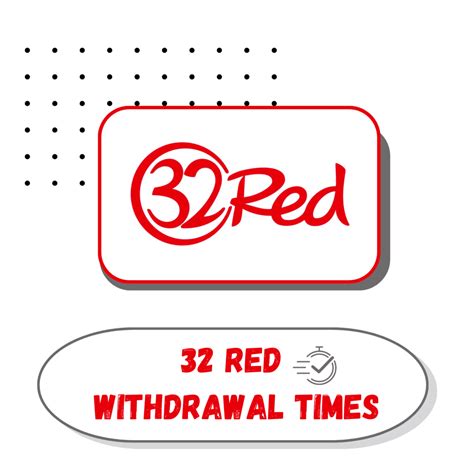 32Red

32 RED
WITHDRAWAL TIMES